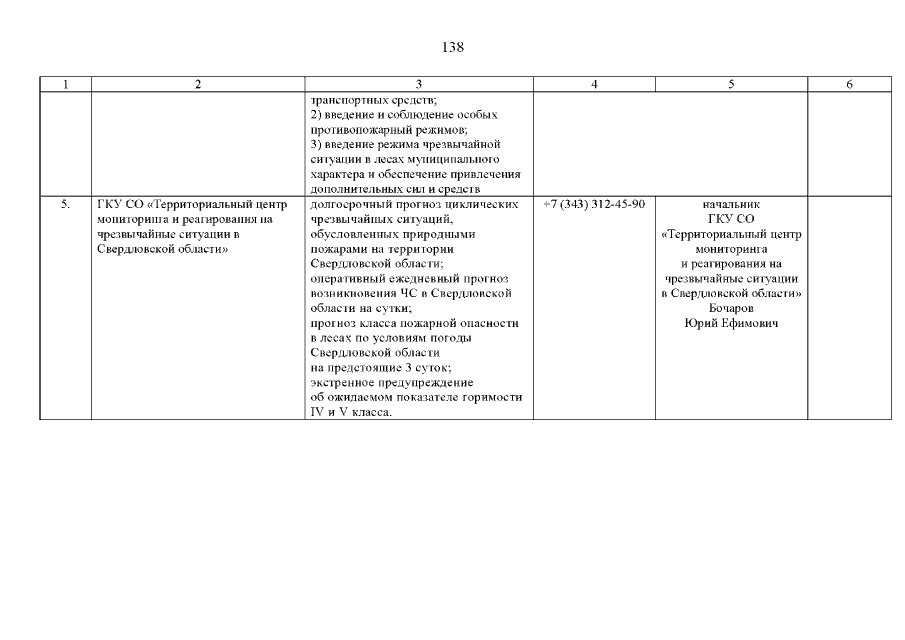 138

| 1 | 2 | 3 | 4 | 5 | 6 |
|---|---|---|---|---|---|
| | | транспортных средств; 2) введение и соблюдение особых противопожарный режимов; 3) введение режима чрезвычайной ситуации в лесах муниципального характера и обеспечение привлечения дополнительных сил и средств | | | |
| 5. | ГКУ СО «Территориальный центр мониторинга и реагирования на чрезвычайные ситуации в Свердловской области» | долгосрочный прогноз циклических чрезвычайных ситуаций, обусловленных природными пожарами на территории Свердловской области; оперативный ежедневный прогноз возникновения ЧС в Свердловской области на сутки; прогноз класса пожарной опасности в лесах по условиям погоды Свердловской области на предстоящие 3 суток; экстренное предупреждение об ожидаемом показателе горимости IV и V класса. | +7 (343) 312-45-90 | начальник ГКУ СО «Территориальный центр мониторинга и реагирования на чрезвычайные ситуации в Свердловской области» Бочаров Юрий Ефимович | |